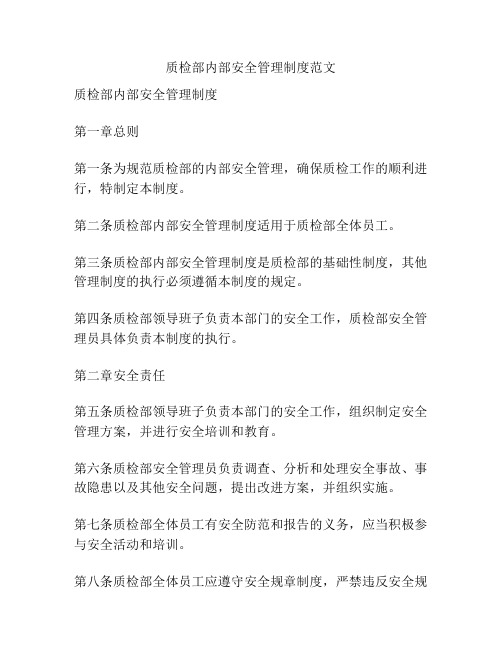 质检部内部安全管理制度范文

质检部内部安全管理制度

第一章总则

第一条为规范质检部的内部安全管理，确保质检工作的顺利进行，特制定本制度。

第二条质检部内部安全管理制度适用于质检部全体员工。

第三条质检部内部安全管理制度是质检部的基础性制度，其他管理制度的执行必须遵循本制度的规定。

第四条质检部领导班子负责本部门的安全工作，质检部安全管理员具体负责本制度的执行。

第二章安全责任

第五条质检部领导班子负责本部门的安全工作，组织制定安全管理方案，并进行安全培训和教育。

第六条质检部安全管理员负责调查、分析和处理安全事故、事故隐患以及其他安全问题，提出改进方案，并组织实施。

第七条质检部全体员工有安全防范和报告的义务，应当积极参与安全活动和培训。

第八条质检部全体员工应遵守安全规章制度，严禁违反安全规